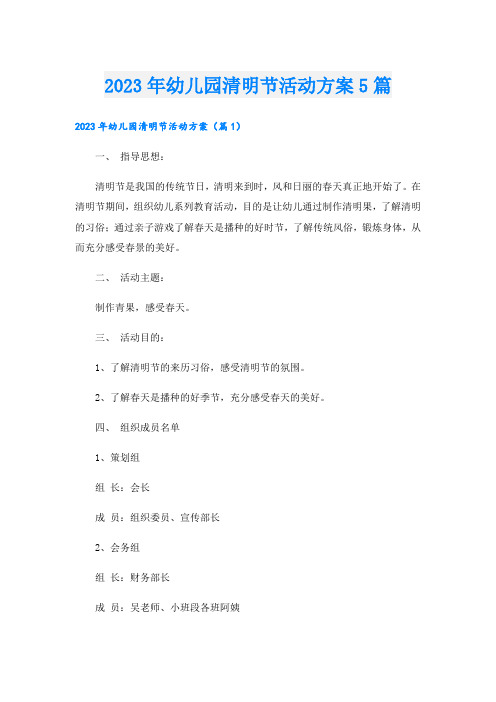 2023年幼儿园清明节活动方案5篇

2023年幼儿园清明节活动方案（篇1）

一、 指导思想：

清明节是我国的传统节日，清明来到时，风和日丽的春天真正地开始了。在清明节期间，组织幼儿系列教育活动，目的是让幼儿通过制作清明果，了解清明的习俗；通过亲子游戏了解春天是播种的好时节，了解传统风俗，锻炼身体，从而充分感受春景的美好。

二、 活动主题：

制作青果，感受春天。

三、 活动目的：

1、了解清明节的来历习俗，感受清明节的氛围。

2、了解春天是播种的好季节，充分感受春天的美好。

四、 组织成员名单

1、策划组

组 长：会长

成 员：组织委员、宣传部长

2、会务组

组 长：财务部长

成 员：吴老师、小班段各班阿姨